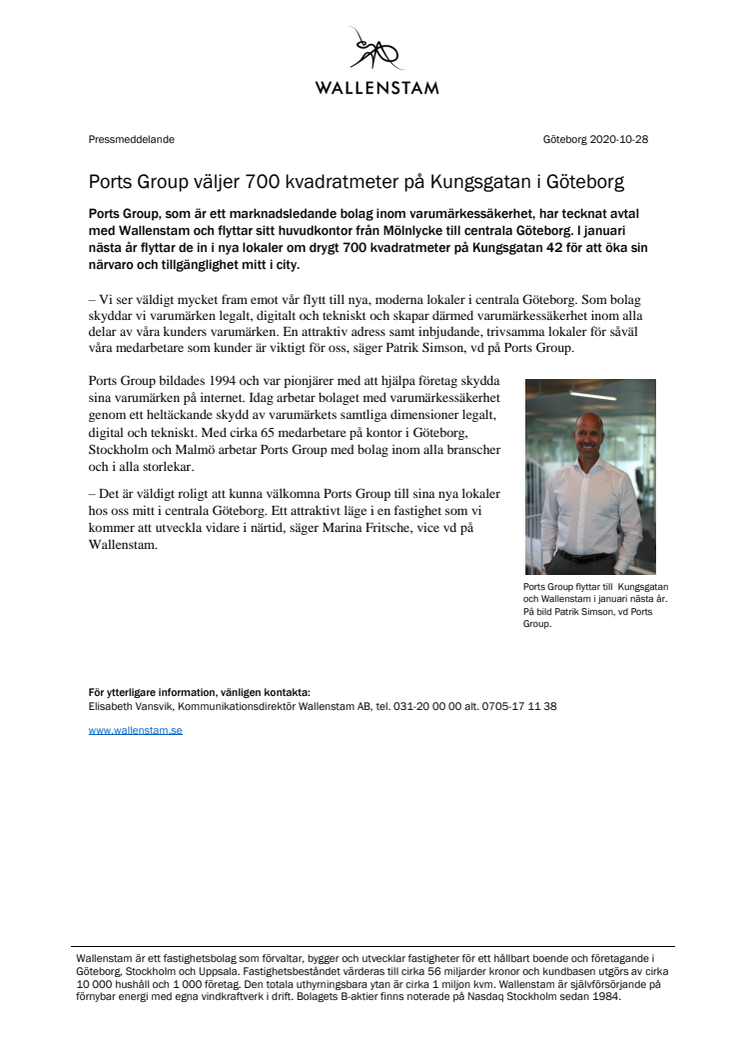 WALLENSTAM

Pressmeddelande

Göteborg 2020-10-28

Ports Group väljer 700 kvadratmeter på Kungsgatan i Göteborg

Ports Group, som är ett marknadsledande bolag inom varumärkessäkerhet, har tecknat avtal med Wallenstam och flyttar sitt huvudkontor från Mölnlycke till centrala Göteborg. I januari nästa år flyttar de in i nya lokaler om drygt 700 kvadratmeter på Kungsgatan 42 för att öka sin närvaro och tillgänglighet mitt i city.

– Vi ser väldigt mycket fram emot vår flytt till nya, moderna lokaler i centrala Göteborg. Som bolag skyddar vi varumärken legalt, digitalt och tekniskt och skapar därmed varumärkessäkerhet inom alla delar av våra kunders varumärken. En attraktiv adress samt inbjudande, trivsamma lokaler för såväl våra medarbetare som kunder är viktigt för oss, säger Patrik Simson, vd på Ports Group.

Ports Group bildades 1994 och var pionjärer med att hjälpa företag skydda sina varumärken på internet. Idag arbetar bolaget med varumärkessäkerhet genom ett heltäckande skydd av varumärkets samtliga dimensioner legalt, digital och tekniskt. Med cirka 65 medarbetare på kontor i Göteborg, Stockholm och Malmö arbetar Ports Group med bolag inom alla branscher och i alla storlekar.

– Det är väldigt roligt att kunna välkomna Ports Group till sina nya lokaler hos oss mitt i centrala Göteborg. Ett attraktivt läge i en fastighet som vi kommer att utveckla vidare i närtid, säger Marina Fritsche, vice vd på Wallenstam.

Ports Group flyttar till Kungsgatan och Wallenstam i januari nästa år. På bild Patrik Simson, vd Ports Group.

För ytterligare information, vänligen kontakta:
Elisabeth Vansvik, Kommunikationsdirektör Wallenstam AB, tel. 031-20 00 00 alt. 0705-17 11 38

www.wallenstam.se

Wallenstam är ett fastighetsbolag som förvaltar, bygger och utvecklar fastigheter för ett hållbart boende och företagande i Göteborg, Stockholm och Uppsala. Fastighetsbeståndet värderas till cirka 56 miljarder kronor och kundbasen utgörs av cirka 10 000 hushåll och 1 000 företag. Den totala uthyrningsbara ytan är cirka 1 miljon kvm. Wallenstam är självförsörjande på förnybar energi med egna vindkraftverk i drift. Bolagets B-aktier finns noterade på Nasdaq Stockholm sedan 1984.